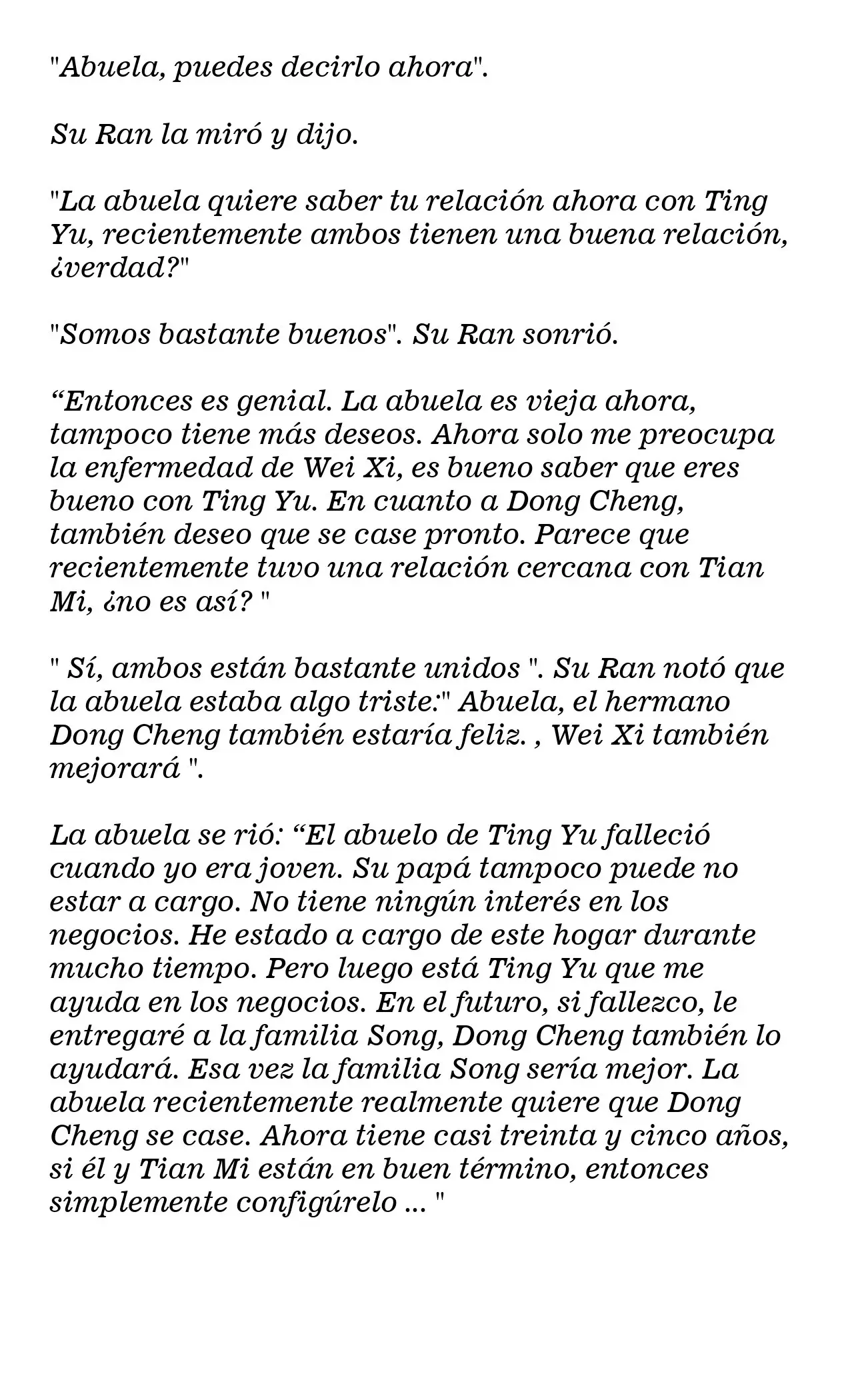 "Abuela, puedes decirlo ahora".

Su Ran la miró y dijo.

"La abuela quiere saber tu relación ahora con Ting Yu, recientemente ambos tienen una buena relación, ¿verdad?"

"Somos bastante buenos". Su Ran sonrió.

“Entonces es genial. La abuela es vieja ahora, tampoco tiene más deseos. Ahora solo me preocupa la enfermedad de Wei Xi, es bueno saber que eres bueno con Ting Yu. En cuanto a Dong Cheng, también deseo que se case pronto. Parece que recientemente tuvo una relación cercana con Tian Mi, ¿no es así? "

" Sí, ambos están bastante unidos ". Su Ran notó que la abuela estaba algo triste:" Abuela, el hermano Dong Cheng también estaría feliz. , Wei Xi también mejorará ".

La abuela se rió: “El abuelo de Ting Yu falleció cuando yo era joven. Su papá tampoco puede no estar a cargo. No tiene ningún interés en los negocios. He estado a cargo de este hogar durante mucho tiempo. Pero luego está Ting Yu que me ayuda en los negocios. En el futuro, si fallezco, le entregaré a la familia Song, Dong Cheng también lo ayudará. Esa vez la familia Song sería mejor. La abuela recientemente realmente quiere que Dong Cheng se case. Ahora tiene casi treinta y cinco años, si él y Tian Mi están en buen término, entonces simplemente configúrelo ... "